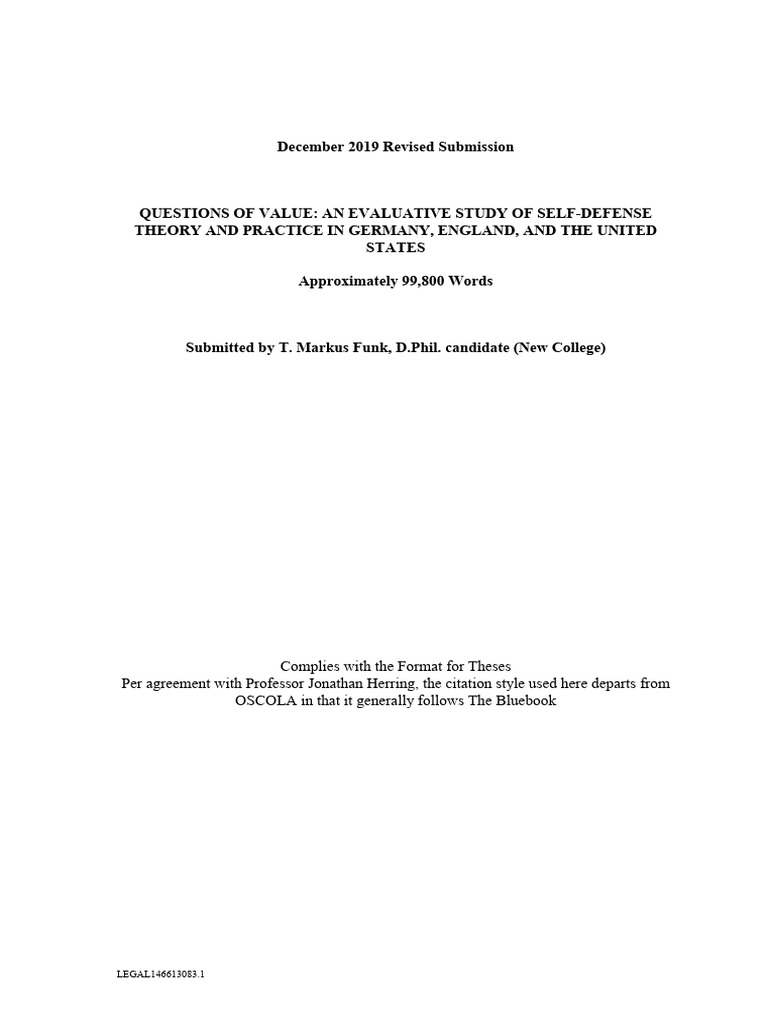 December 2019 Revised Submission

QUESTIONS OF VALUE: AN EVALUATIVE STUDY OF SELF-DEFENSE THEORY AND PRACTICE IN GERMANY, ENGLAND, AND THE UNITED STATES

Approximately 99,800 Words

Submitted by T. Markus Funk, D.Phil. candidate (New College)

Complies with the Format for Theses
Per agreement with Professor Jonathan Herring, the citation style used here departs from OSCOLA in that it generally follows The Bluebook

LEGAL146613083.1